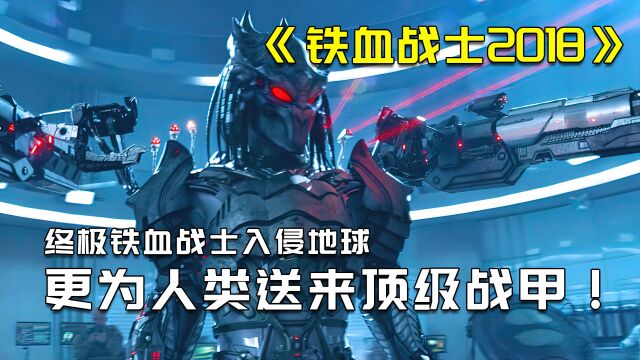 《铁血战士2018》

终极铁血战士入侵地球

更为人类送来顶级战甲！